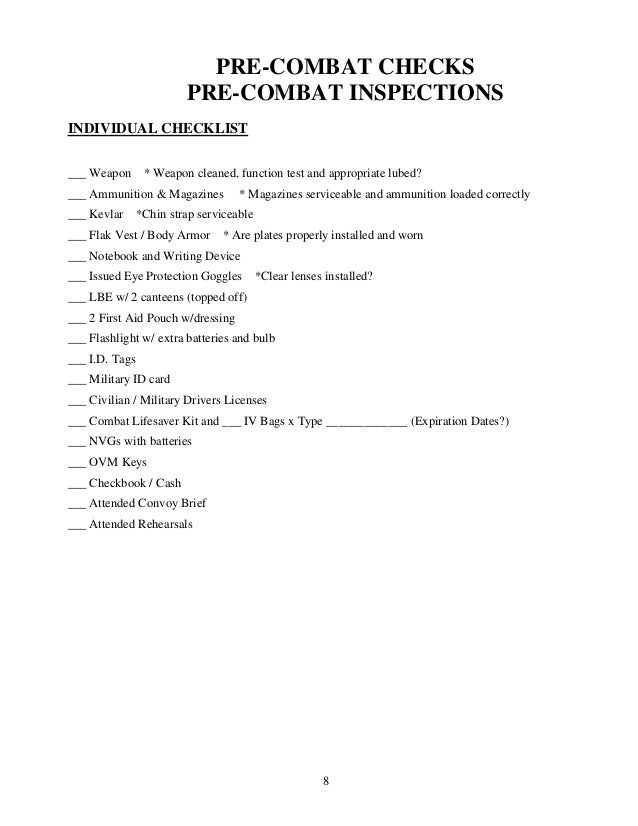 PRE-COMBAT CHECKS
PRE-COMBAT INSPECTIONS

INDIVIDUAL CHECKLIST

___ Weapon * Weapon cleaned, function test and appropriate lubed?

___ Ammunition & Magazines * Magazines serviceable and ammunition loaded correctly

___ Kevlar *Chin strap serviceable

___ Flak Vest / Body Armor * Are plates properly installed and worn

___ Notebook and Writing Device

___ Issued Eye Protection Goggles *Clear lenses installed?

___ LBE w/ 2 canteens (topped off)

___ 2 First Aid Pouch w/dressing

___ Flashlight w/ extra batteries and bulb

___ I.D. Tags

___ Military ID card

___ Civilian / Military Drivers Licenses

___ Combat Lifesaver Kit and ___ IV Bags x Type ____________ (Expiration Dates?)

___ NVGs with batteries

___ OVM Keys

___ Checkbook / Cash

___ Attended Convoy Brief

___ Attended Rehearsals

8